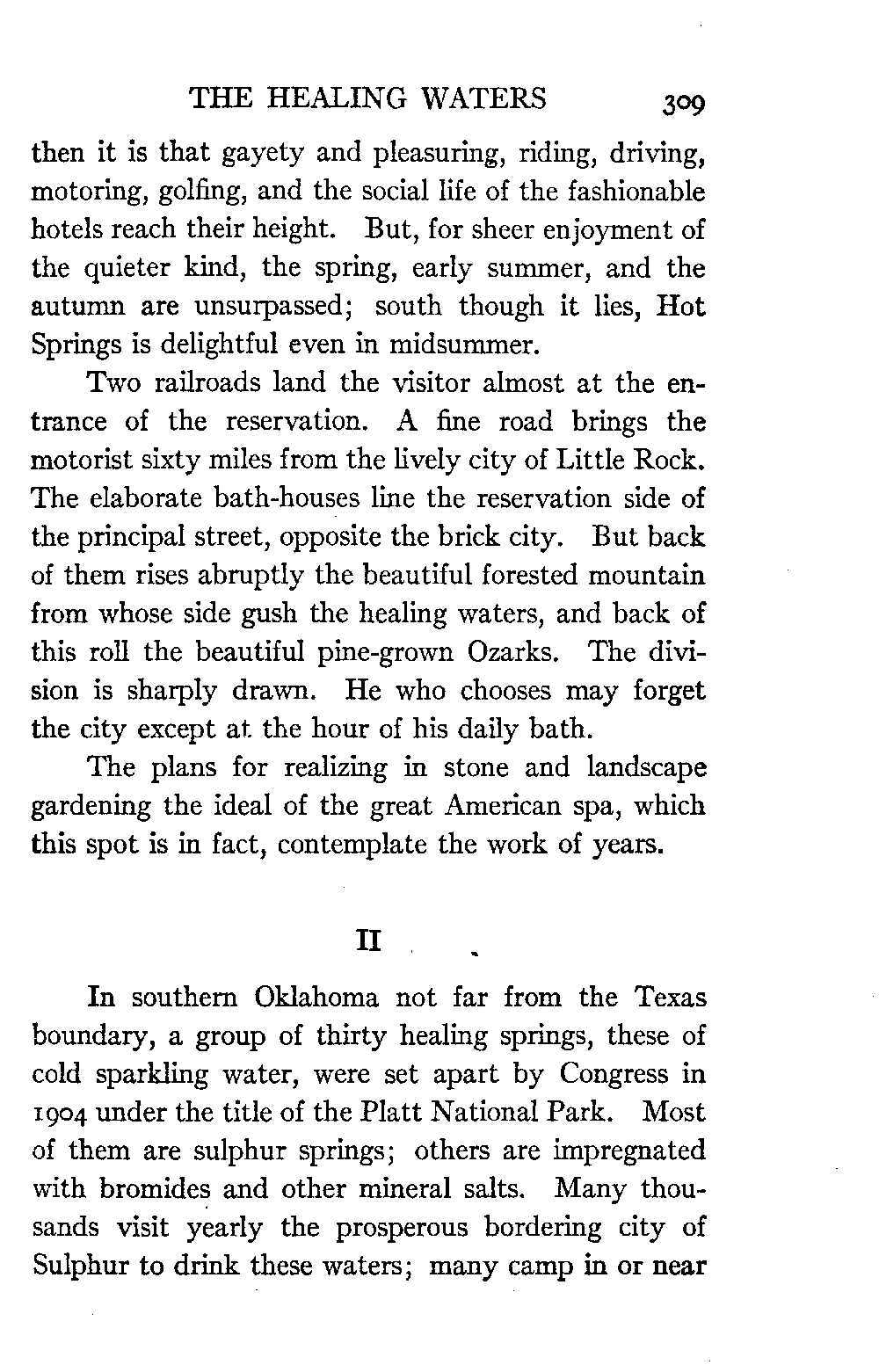 THE HEALING WATERS 309

then it is that gayety and pleasuring, riding, driving, motoring, golfing, and the social life of the fashionable hotels reach their height. But, for sheer enjoyment of the quieter kind, the spring, early summer, and the autumn are unsurpassed; south though it lies, Hot Springs is delightful even in midsummer.

Two railroads land the visitor almost at the entrance of the reservation. A fine road brings the motorist sixty miles from the lively city of Little Rock. The elaborate bath-houses line the reservation side of the principal street, opposite the brick city. But back of them rises abruptly the beautiful forested mountain from whose side gush the healing waters, and back of this roll the beautiful pine-grown Ozarks. The division is sharply drawn. He who chooses may forget the city except at the hour of his daily bath.

The plans for realizing in stone and landscape gardening the ideal of the great American spa, which this spot is in fact, contemplate the work of years.

II

In southern Oklahoma not far from the Texas boundary, a group of thirty healing springs, these of cold sparkling water, were set apart by Congress in 1904 under the title of the Platt National Park. Most of them are sulphur springs; others are impregnated with bromides and other mineral salts. Many thousands visit yearly the prosperous bordering city of Sulphur to drink these waters; many camp in or near